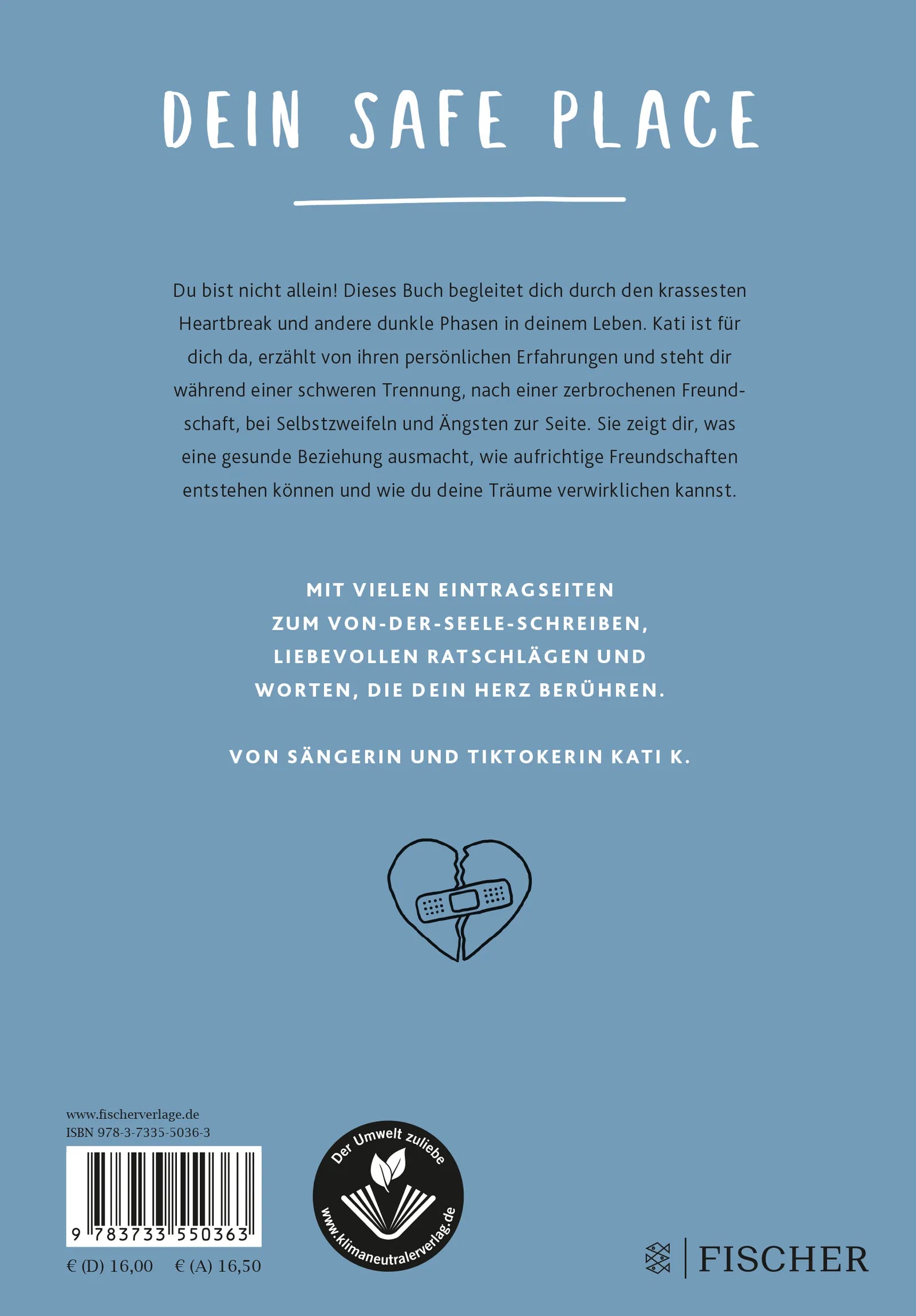 DEIN SAFE PLACE

Du bist nicht allein! Dieses Buch begleitet dich durch den krassesten Heartbreak und andere dunkle Phasen in deinem Leben. Kati ist für dich da, erzählt von ihren persönlichen Erfahrungen und steht dir während einer schweren Trennung, nach einer zerbrochenen Freundschaft, bei Selbstzweifeln und Ängsten zur Seite. Sie zeigt dir, was eine gesunde Beziehung ausmacht, wie aufrichtige Freundschaften entstehen können und wie du deine Träume verwirklichen kannst.

MIT VIELEN EINTRAGSEITEN
ZUM VON-DER-SEELE-SCHREIBEN,
LIEBEVOLLEN RATSCHLÄGEN UND
WORTEN, DIE DEIN HERZ BERÜHREN.

VON SÄNGERIN UND TIKTOKERIN KATI K.

www.fischerverlage.de
ISBN 978-3-7335-5036-3

9 783733 550363

€ (D) 16,00 € (A) 16,50

Der Umwelt zuliebe
www.klimaneutralerverlag.de

FISCHER